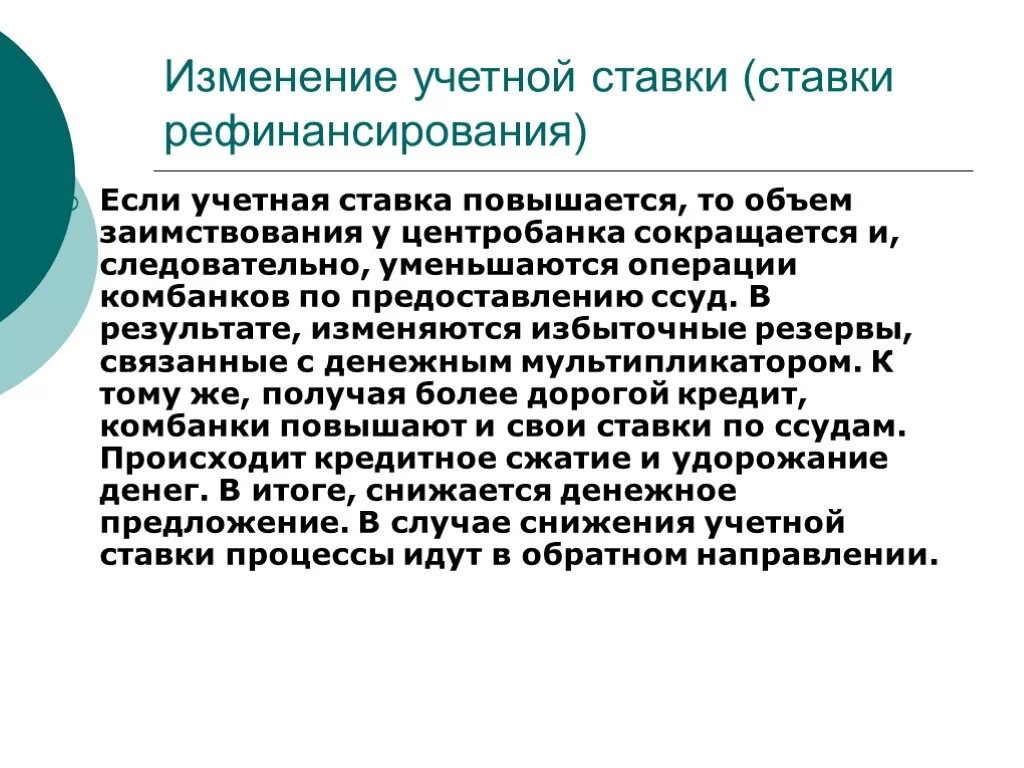 Изменение учетной ставки (ставки рефинансирования)

Если учетная ставка повышается, то объем заимствования у центробанка сокращается и, следовательно, уменьшаются операции комбанков по предоставлению ссуд. В результате, изменяются избыточные резервы, связанные с денежным мультипликатором. К тому же, получая более дорогой кредит, комбанки повышают и свои ставки по ссудам. Происходит кредитное сжатие и удорожание денег. В итоге, снижается денежное предложение. В случае снижения учетной ставки процессы идут в обратном направлении.